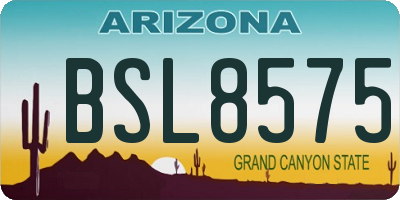 ARIZONA

BSL8575

GRAND CANYON STATE